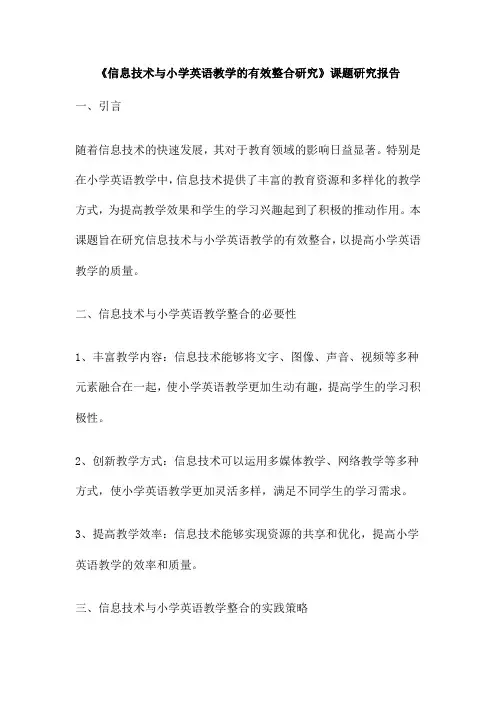 《信息技术与小学英语教学的有效整合研究》课题研究报告

一、引言

随着信息技术的快速发展，其对于教育领域的影响日益显著。特别是在小学英语教学中，信息技术提供了丰富的教育资源和多样化的教学方式，为提高教学效果和学生的学习兴趣起到了积极的推动作用。本课题旨在研究信息技术与小学英语教学的有效整合，以提高小学英语教学的质量。

二、信息技术与小学英语教学整合的必要性

1、丰富教学内容：信息技术能够将文字、图像、声音、视频等多种元素融合在一起，使小学英语教学更加生动有趣，提高学生的学习积极性。

2、创新教学方式：信息技术可以运用多媒体教学、网络教学等多种方式，使小学英语教学更加灵活多样，满足不同学生的学习需求。

3、提高教学效率：信息技术能够实现资源的共享和优化，提高小学英语教学的效率和质量。

三、信息技术与小学英语教学整合的实践策略